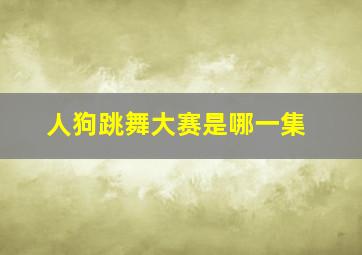 人狗跳舞大赛是哪一集